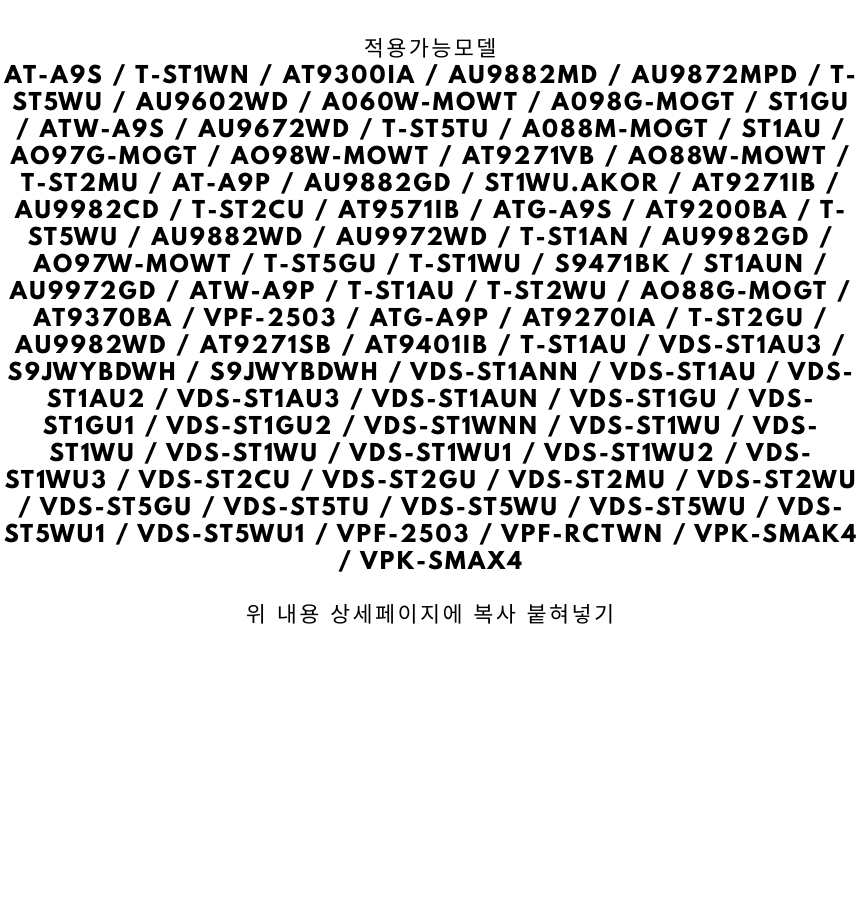 적용가능모델

AT-A9S / T-ST1WN / AT9300IA / AU9882MD / AU9872MPD / T-ST5WU / AU9602WD / A060W-MOWT / A098G-MOGT / ST1GU / ATW-A9S / AU9672WD / T-ST5TU / A088M-MOGT / ST1AU / AO97G-MOGT / AO98W-MOWT / AT9271VB / AO88W-MOWT / T-ST2MU / AT-A9P / AU9882GD / ST1WU.AKOR / AT9271IB / AU9982CD / T-ST2CU / AT9571IB / ATG-A9S / AT9200BA / T-ST5WU / AU9882WD / AU9972WD / T-ST1AN / AU9982GD / AO97W-MOWT / T-ST5GU / T-ST1WU / S9471BK / ST1AUN / AU9972GD / ATW-A9P / T-ST1AU / T-ST2WU / AO88G-MOGT / AT9370BA / VPF-2503 / ATG-A9P / AT9270IA / T-ST2GU / AU9982WD / AT9271SB / AT9401IB / T-ST1AU / VDS-ST1AU3 / S9JWYBDWH / S9JWYBDWH / VDS-ST1ANN / VDS-ST1AU / VDS-ST1AU2 / VDS-ST1AU3 / VDS-ST1AUN / VDS-ST1GU / VDS-ST1GU1 / VDS-ST1GU2 / VDS-ST1WNN / VDS-ST1WU / VDS-ST1WU / VDS-ST1WU / VDS-ST1WU1 / VDS-ST1WU2 / VDS-ST1WU3 / VDS-ST2CU / VDS-ST2GU / VDS-ST2MU / VDS-ST2WU / VDS-ST5GU / VDS-ST5TU / VDS-ST5WU / VDS-ST5WU / VDS-ST5WU1 / VDS-ST5WU1 / VPF-2503 / VPF-RCTWN / VPK-SMAK4 / VPK-SMAX4

위 내용 상세페이지에 복사 붙혀넣기